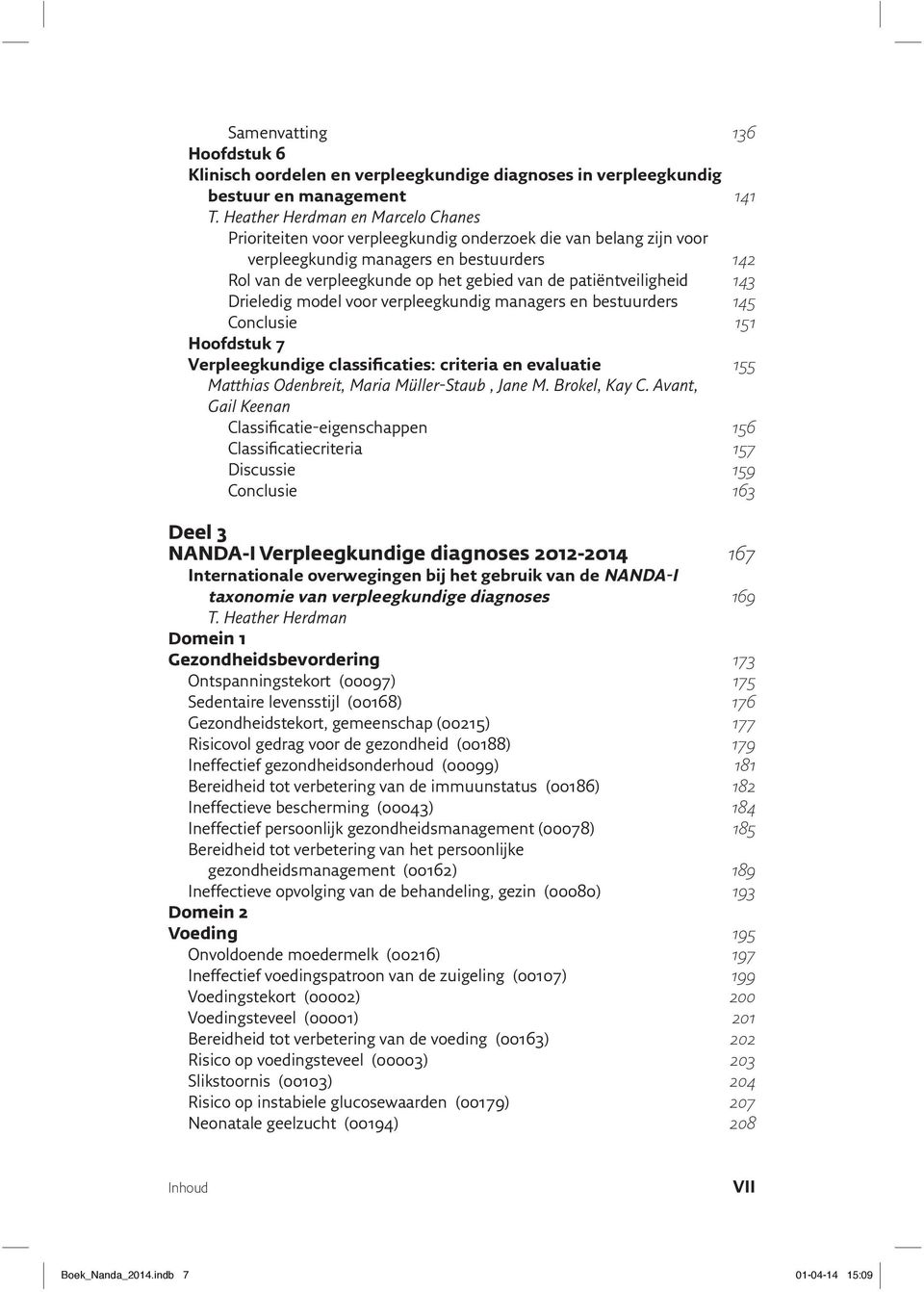 Samenvatting 136
Hoofdstuk 6
Klinisch oordelen en verpleegkundige diagnoses in verpleegkundig bestuur en management 141
T. Heather Herdman en Marcelo Chanes
Prioriteiten voor verpleegkundig onderzoek die van belang zijn voor verpleegkundig managers en bestuurders 142
Rol van de verpleegkunde op het gebied van de patiëntveiligheid 143
Drieledig model voor verpleegkundig managers en bestuurders 145
Conclusie 151
Hoofdstuk 7
Verpleegkundige classificaties: criteria en evaluatie 155
Matthias Odenbreit, Maria Müller-Staub , Jane M. Brokel, Kay C. Avant, Gail Keenan
Classificatie-eigenschappen 156
Classificatiecriteria 157
Discussie 159
Conclusie 163

Deel 3
NANDA-I Verpleegkundige diagnoses 2012-2014 167
Internationale overwegingen bij het gebruik van de NANDA-I taxonomie van verpleegkundige diagnoses 169
T. Heather Herdman
Domein 1
Gezondheidsbevordering 173
Ontspanningstekort (00097) 175
Sedentaire levensstijl (00168) 176
Gezondheidstekort, gemeenschap (00215) 177
Risicovol gedrag voor de gezondheid (00188) 179
Ineffectief gezondheidsonderhoud (00099) 181
Bereidheid tot verbetering van de immuunstatus (00186) 182
Ineffectieve bescherming (00043) 184
Ineffectief persoonlijk gezondheidsmanagement (00078) 185
Bereidheid tot verbetering van het persoonlijke gezondheidsmanagement (00162) 189
Ineffectieve opvolging van de behandeling, gezin (00080) 193
Domein 2
Voeding 195
Onvoldoende moedermelk (00216) 197
Ineffectief voedingspatroon van de zuigeling (00107) 199
Voedingstekort (00002) 200
Voedingsteveel (00001) 201
Bereidheid tot verbetering van de voeding (00163) 202
Risico op voedingsteveel (00003) 203
Slikstoornis (00103) 204
Risico op instabiele glucosewaarden (00179) 207
Neonatale geelzucht (00194) 208

Inhoud VII

Boek_Nanda_2014.indb 7 01-04-14 15:09